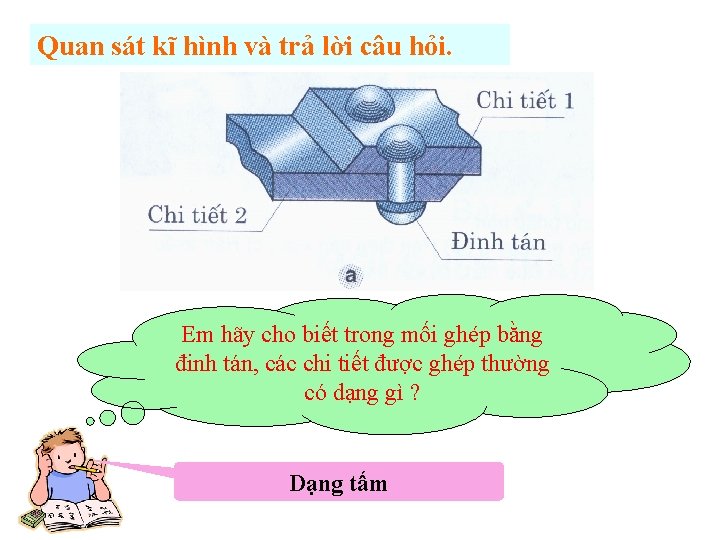 Quan sát kĩ hình và trả lời câu hỏi.

Chi tiết 1

Chi tiết 2

Đinh tán

a

Em hãy cho biết trong mối ghép bằng đinh tán, các chi tiết được ghép thường có dạng gì ?

Dạng tấm